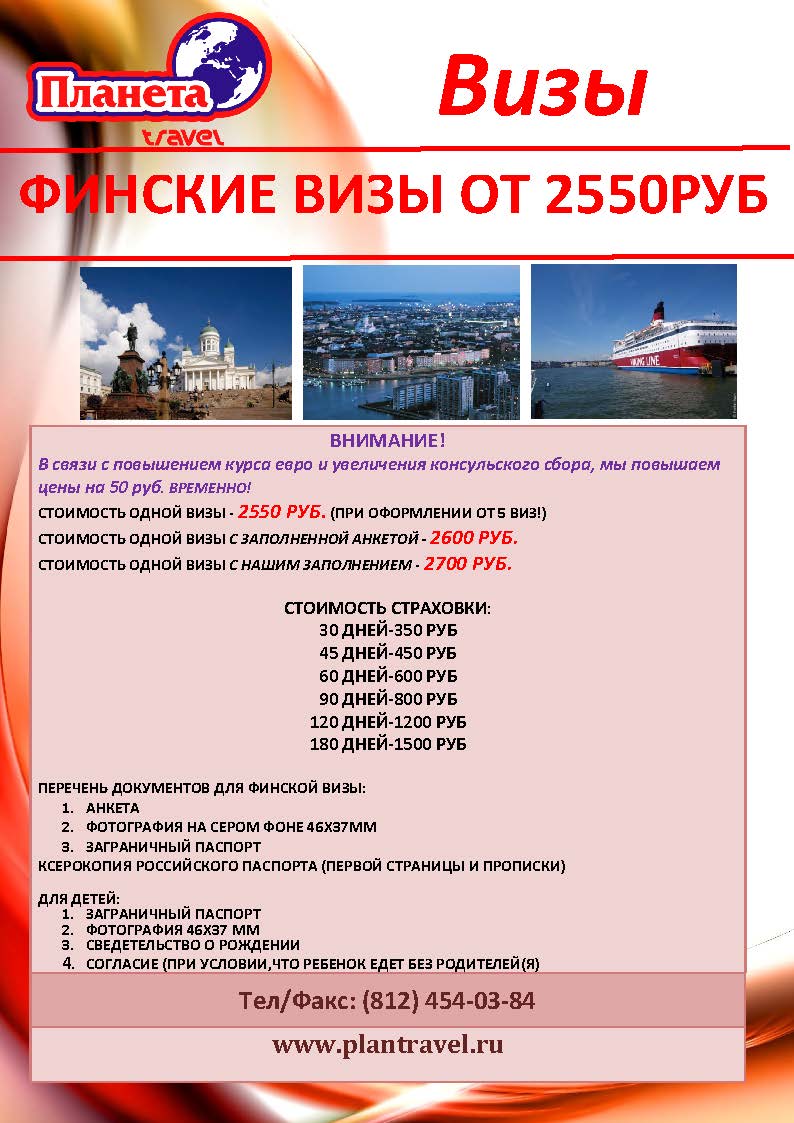 Планета
travel

Визы

ФИНСКИЕ ВИЗЫ ОТ 2550РУБ

VIKING LINE

ВНИМАНИЕ!
В связи с повышением курса евро и увеличения консульского сбора, мы повышаем цены на 50 руб. ВРЕМЕННО!
СТОИМОСТЬ ОДНОЙ ВИЗЫ - 2550 РУБ. (ПРИ ОФОРМЛЕНИИ ОТ 5 ВИЗ!)
СТОИМОСТЬ ОДНОЙ ВИЗЫ С ЗАПОЛНЕННОЙ АНКЕТОЙ - 2600 РУБ.
СТОИМОСТЬ ОДНОЙ ВИЗЫ С НАШИМ ЗАПОЛНЕНИЕМ - 2700 РУБ.

СТОИМОСТЬ СТРАХОВКИ:
30 ДНЕЙ-350 РУБ
45 ДНЕЙ-450 РУБ
60 ДНЕЙ-600 РУБ
90 ДНЕЙ-800 РУБ
120 ДНЕЙ-1200 РУБ
180 ДНЕЙ-1500 РУБ

ПЕРЕЧЕНЬ ДОКУМЕНТОВ ДЛЯ ФИНСКОЙ ВИЗЫ:
1. АНКЕТА
2. ФОТОГРАФИЯ НА СЕРОМ ФОНЕ 46Х37ММ
3. ЗАГРАНИЧНЫЙ ПАСПОРТ
КСЕРОКОПИЯ РОССИЙСКОГО ПАСПОРТА (ПЕРВОЙ СТРАНИЦЫ И ПРОПИСКИ)

ДЛЯ ДЕТЕЙ:
1. ЗАГРАНИЧНЫЙ ПАСПОРТ
2. ФОТОГРАФИЯ 46Х37 ММ
3. СВЕДЕТЕЛЬСТВО О РОЖДЕНИИ
4. СОГЛАСИЕ (ПРИ УСЛОВИИ,ЧТО РЕБЕНОК ЕДЕТ БЕЗ РОДИТЕЛЕЙ(Я)

Тел/Факс: (812) 454-03-84

www.plantravel.ru